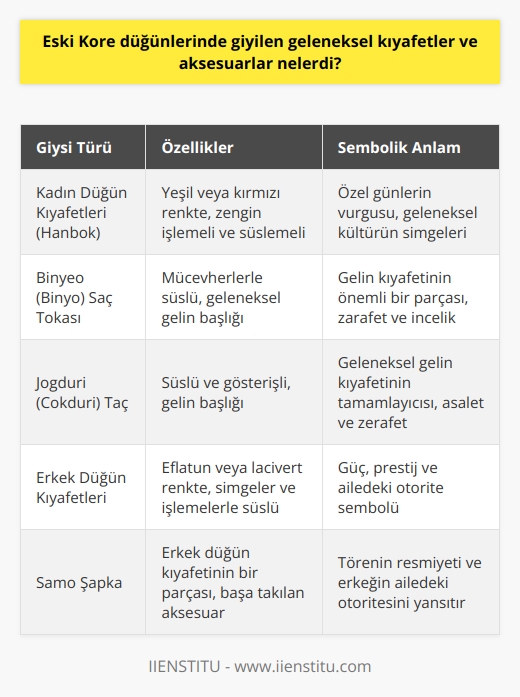 Eski Kore düğünlerinde giyilen geleneksel kıyafetler ve aksesuarlar nelerdi?

| Giysi Türü | Özellikler | Sembolik Anlam |
|---|---|---|
| Kadın Düğün Kıyafetleri (Hanbok) | Yeşil veya kırmızı renkte, zengin işlemeli ve süslemeli | Özel günlerin vurgusu, geleneksel kültürün simgeleri |
| Binyeo (Binyo) Saç Tokası | Mücevherlerle süslü, geleneksel gelin başlığı | Gelin kıyafetinin önemli bir parçası, zarafet ve incelik |
| Jogduri (Cokduri) Taç | Süslü ve gösterişli, gelin başlığı | Geleneksel gelin kıyafetinin tamamlayıcısı, asalet ve zerafet |
| Erkek Düğün Kıyafetleri | Eflatun veya lacivert renkte, simgeler ve işlemelerle süslü | Güç, prestij ve ailedeki otorite sembolü |
| Samo Şapka | Erkek düğün kıyafetinin bir parçası, başa takılan aksesuar | Törenin resmiyeti ve erkeğin ailedeki otoritesini yansıtır |

IIENSTITU - www.iienstitu.com